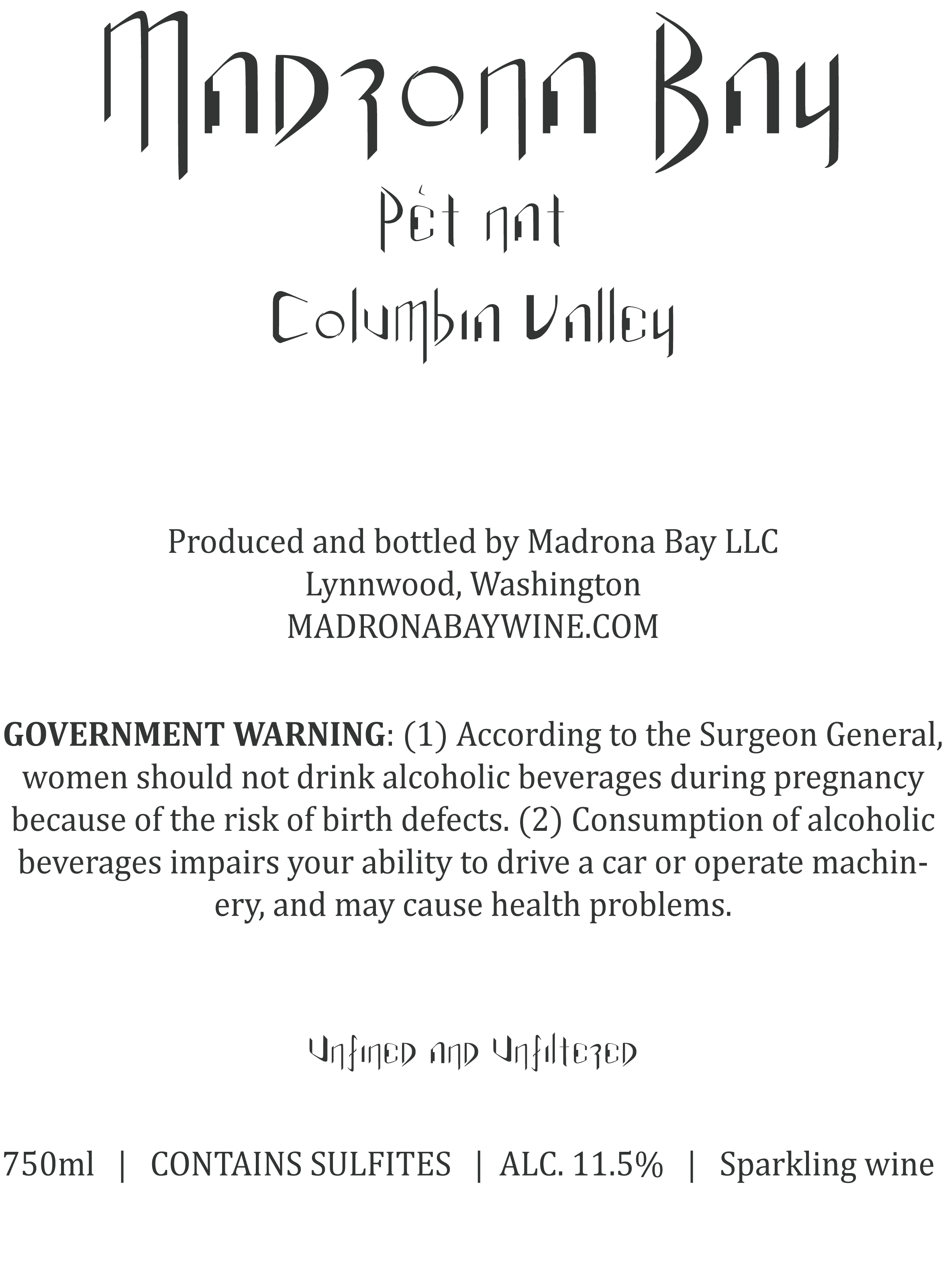 Madrona Bay

Pét nat

Columbia Valley

Produced and bottled by Madrona Bay LLC
Lynnwood, Washington
MADRONABAYWINE.COM

GOVERNMENT WARNING: (1) According to the Surgeon General, women should not drink alcoholic beverages during pregnancy because of the risk of birth defects. (2) Consumption of alcoholic beverages impairs your ability to drive a car or operate machinery, and may cause health problems.

Unfined and Unfiltered

750ml | CONTAINS SULFITES | ALC. 11.5% | Sparkling wine